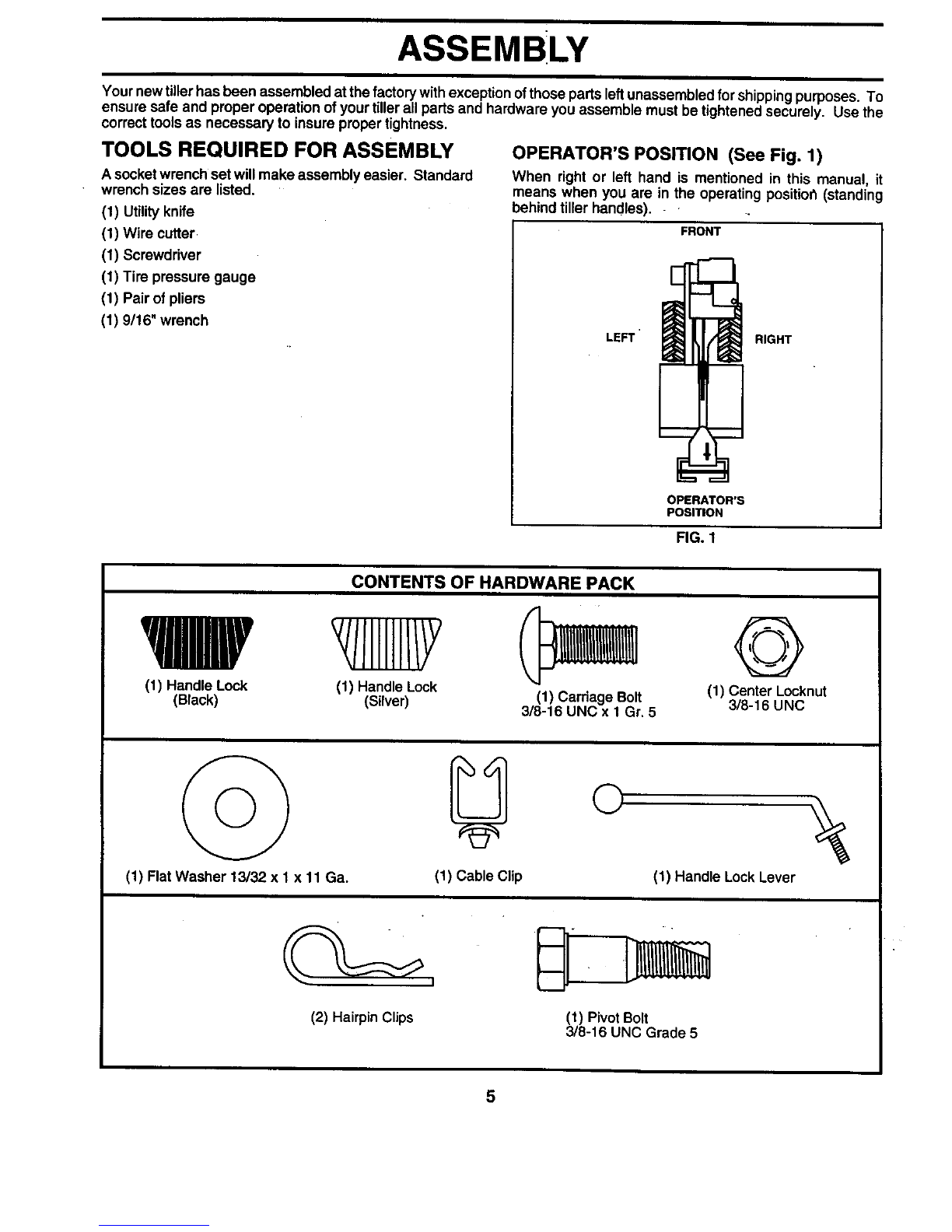 ASSEMBLY

Your new tiller has been assembled at the factory with exception of those parts left unassembled for shipping purposes. To ensure safe and proper operation of your tiller all parts and hardware you assemble must be tightened securely. Use the correct tools as necessary to insure proper tightness.

TOOLS REQUIRED FOR ASSEMBLY

A socket wrench set will make assembly easier. Standard wrench sizes are listed.

(1) Utility knife

(1) Wire cutter

(1) Screwdriver

(1) Tire pressure gauge

(1) Pair of pliers

(1) 9/16" wrench

OPERATOR'S POSITION (See Fig. 1)

When right or left hand is mentioned in this manual, it means when you are in the operating position (standing behind tiller handles).

FRONT

LEFT

RIGHT

OPERATOR'S POSITION

FIG. 1

CONTENTS OF HARDWARE PACK

(1) Handle Lock (Black)

(1) Handle Lock (Silver)

(1) Carriage Bolt 3/8-16 UNC x 1 Gr. 5

(1) Center Locknut 3/8-16 UNC

(1) Flat Washer 13/32 x 1 x 11 Ga.

(1) Cable Clip

(1) Handle Lock Lever

(2) Hairpin Clips

(1) Pivot Bolt 3/8-16 UNC Grade 5

5